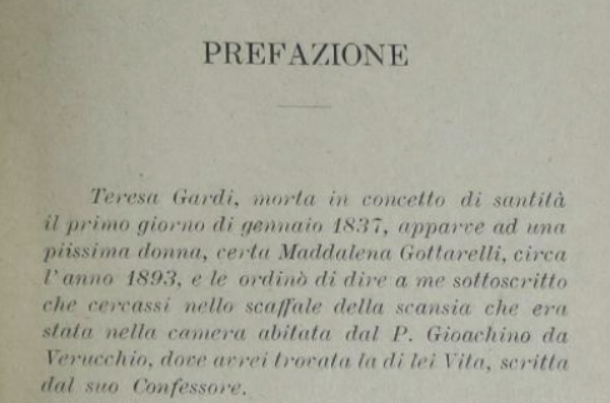 PREFAZIONE

Teresa Gardi, morta in concetto di santità il primo giorno di gennaio 1837, apparve ad una piissima donna, certa Maddalena Gottarelli, circa l'anno 1893, e le ordinò di dire a me sottoscritto che cercassi nello scaffale della scansia che era stata nella camera abitata dal P. Gioachino da Verucchio, dove avrei trovata la di lei Vita, scritta dal suo Confessore.